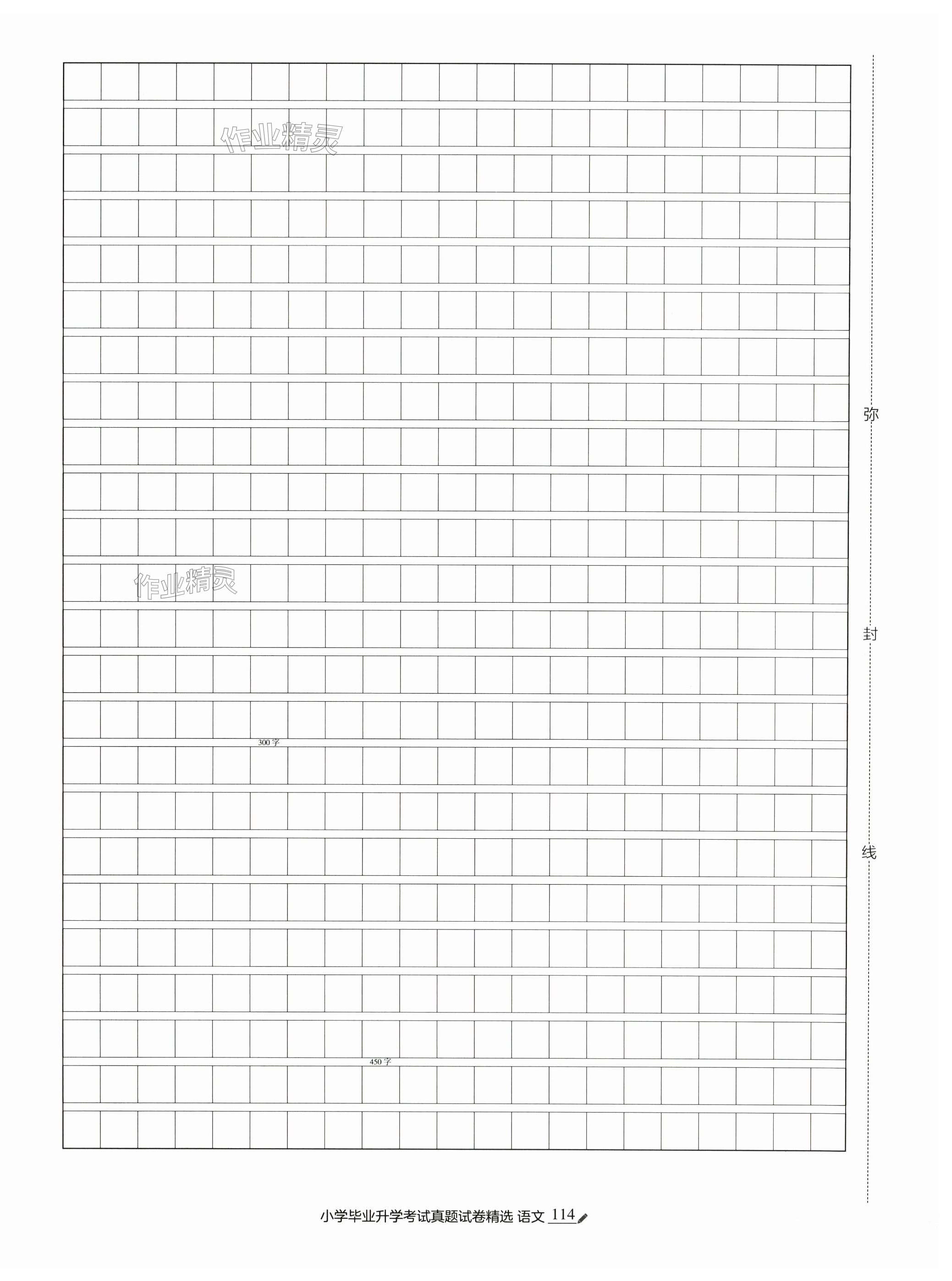 作业精灵

作业精灵

300字

450字

弥

封

线

小学毕业升学考试真题试卷精选 语文 114